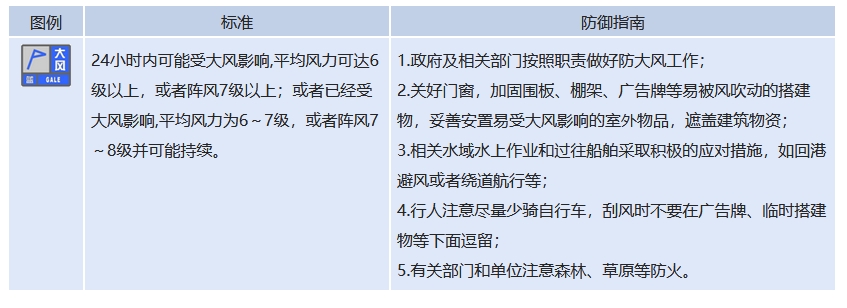 | 图例 | 标准 | 防御指南 |
|---|---|---|
| 大风 蓝 GALE | 24小时内可能受大风影响,平均风力可达6级以上，或者阵风7级以上；或者已经受大风影响,平均风力为6～7级，或者阵风7～8级并可能持续。 | 1.政府及相关部门按照职责做好防大风工作；<br>2.关好门窗，加固围板、棚架、广告牌等易被风吹动的搭建物，妥善安置易受大风影响的室外物品，遮盖建筑物资；<br>3.相关水域水上作业和过往船舶采取积极的应对措施，如回港避风或者绕道航行等；<br>4.行人注意尽量少骑自行车，刮风时不要在广告牌、临时搭建物等下面逗留；<br>5.有关部门和单位注意森林、草原等防火。 |